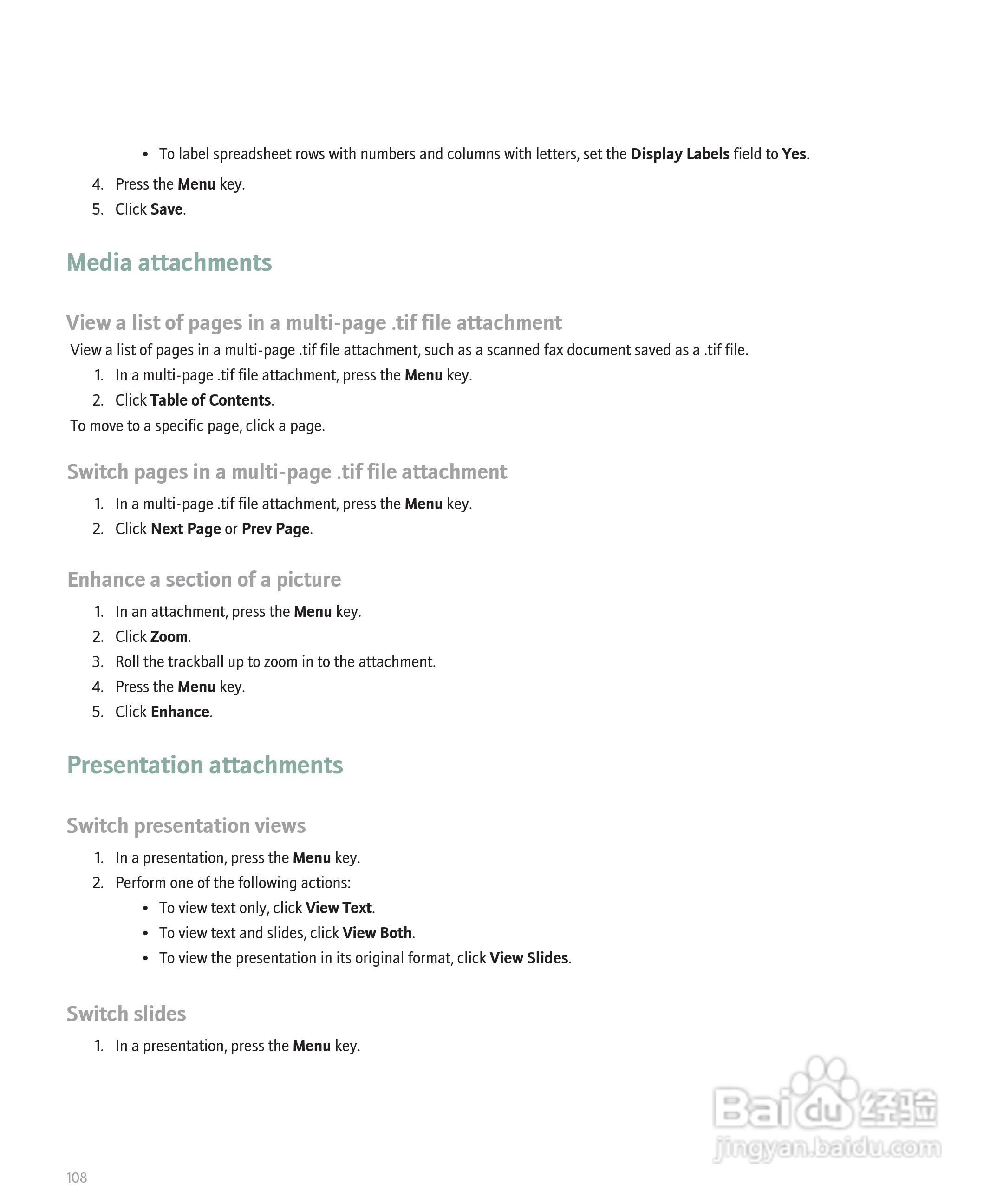 • To label spreadsheet rows with numbers and columns with letters, set the Display Labels field to Yes.

4. Press the Menu key.
5. Click Save.

Media attachments

View a list of pages in a multi-page .tif file attachment

View a list of pages in a multi-page .tif file attachment, such as a scanned fax document saved as a .tif file.

1. In a multi-page .tif file attachment, press the Menu key.
2. Click Table of Contents.

To move to a specific page, click a page.

Switch pages in a multi-page .tif file attachment

1. In a multi-page .tif file attachment, press the Menu key.
2. Click Next Page or Prev Page.

Enhance a section of a picture

1. In an attachment, press the Menu key.
2. Click Zoom.
3. Roll the trackball up to zoom in to the attachment.
4. Press the Menu key.
5. Click Enhance.

Presentation attachments

Switch presentation views

1. In a presentation, press the Menu key.
2. Perform one of the following actions:
• To view text only, click View Text.
• To view text and slides, click View Both.
• To view the presentation in its original format, click View Slides.

Switch slides

1. In a presentation, press the Menu key.

Baidu 经验
jingyan.baidu.com

108